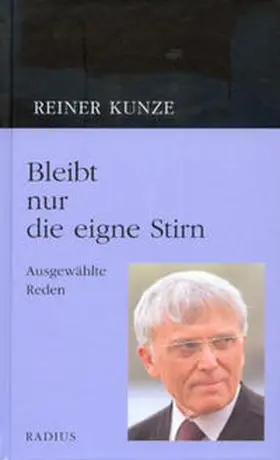 REINER KUNZE

Bleibt nur die eigne Stirn

Ausgewählte Reden

RADIUS